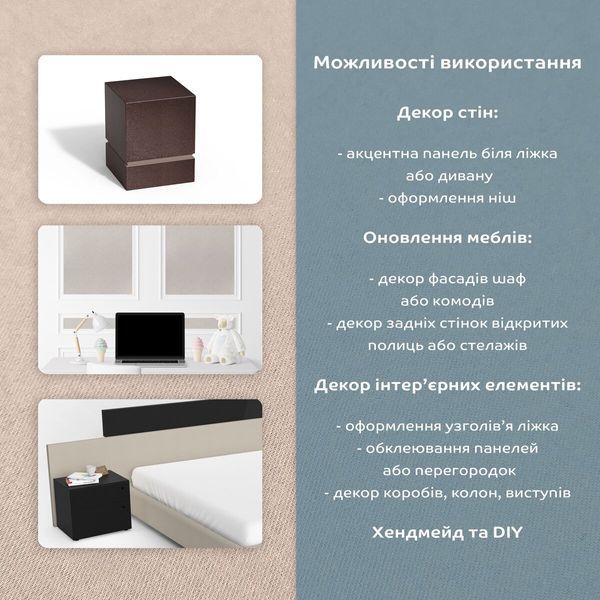 Можливості використання

Декор стін:

- акцентна панель біля ліжка
або дивану
- оформлення ніш

Оновлення меблів:

- декор фасадів шаф
або комодів
- декор задніх стінок відкритих
полиць або стелажів

Декор інтер'єрних елементів:

- оформлення узголів'я ліжка
- обклеювання панелей
або перегородок
- декор коробів, колон, виступів

Хендмейд та DIY